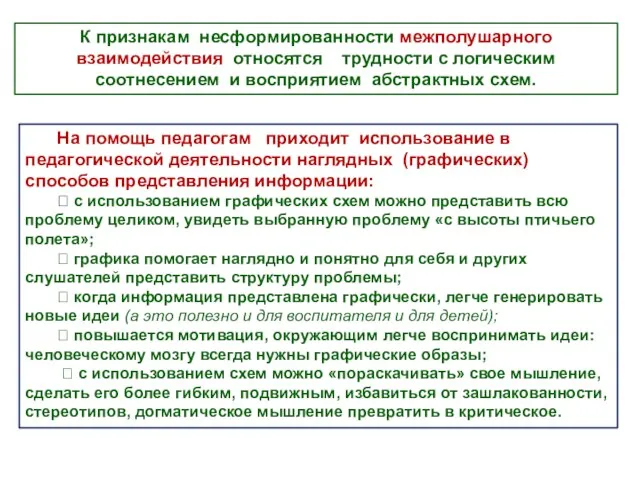 К признакам несформированности межполушарного взаимодействия относятся трудности с логическим соотнесением и восприятием абстрактных схем.

На помощь педагогам приходит использование в педагогической деятельности наглядных (графических) способов представления информации:

 с использованием графических схем можно представить всю проблему целиком, увидеть выбранную проблему «с высоты птичьего полета»;

 графика помогает наглядно и понятно для себя и других слушателей представить структуру проблемы;

 когда информация представлена графически, легче генерировать новые идеи (а это полезно и для воспитателя и для детей);

 повышается мотивация, окружающим легче воспринимать идеи: человеческому мозгу всегда нужны графические образы;

 с использованием схем можно «пораскачивать» свое мышление, сделать его более гибким, подвижным, избавиться от зашлакованности, стереотипов, догматическое мышление превратить в критическое.